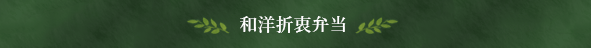 和洋折衷弁当